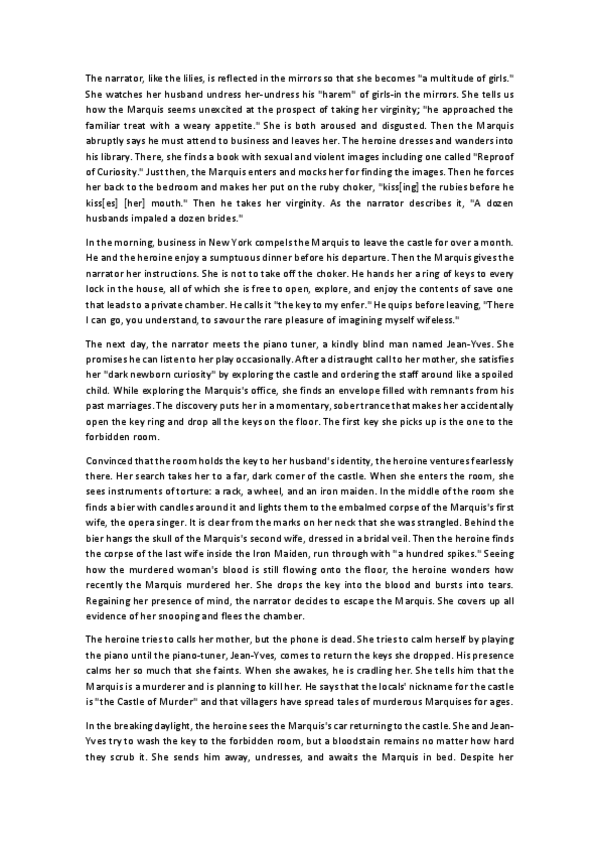 The narrator, like the lilies, is reflected in the mirrors so that she becomes "a multitude of girls." She watches her husband undress her-undress his "harem" of girls-in the mirrors. She tells us how the Marquis seems unexcited at the prospect of taking her virginity; "he approached the familiar treat with a weary appetite." She is both aroused and disgusted. Then the Marquis abruptly says he must attend to business and leaves her. The heroine dresses and wanders into his library. There, she finds a book with sexual and violent images including one called "Reproof of Curiosity." Just then, the Marquis enters and mocks her for finding the images. Then he forces her back to the bedroom and makes her put on the ruby choker, "kiss[ing] the rubies before he kiss[es] [her] mouth." Then he takes her virginity. As the narrator describes it, "A dozen husbands impaled a dozen brides."

In the morning, business in New York compels the Marquis to leave the castle for over a month. He and the heroine enjoy a sumptuous dinner before his departure. Then the Marquis gives the narrator her instructions. She is not to take off the choker. He hands her a ring of keys to every lock in the house, all of which she is free to open, explore, and enjoy the contents of save one that leads to a private chamber. He calls it "the key to my enfer." He quips before leaving, "There I can go, you understand, to savour the rare pleasure of imagining myself wifeless."

The next day, the narrator meets the piano tuner, a kindly blind man named Jean-Yves. She promises he can listen to her play occasionally. After a distraught call to her mother, she satisfies her "dark newborn curiosity" by exploring the castle and ordering the staff around like a spoiled child. While exploring the Marquis's office, she finds an envelope filled with remnants from his past marriages. The discovery puts her in a momentary, sober trance that makes her accidentally open the key ring and drop all the keys on the floor. The first key she picks up is the one to the forbidden room.

Convinced that the room holds the key to her husband's identity, the heroine ventures fearlessly there. Her search takes her to a far, dark corner of the castle. When she enters the room, she sees instruments of torture: a rack, a wheel, and an iron maiden. In the middle of the room she finds a bier with candles around it and lights them to the embalmed corpse of the Marquis's first wife, the opera singer. It is clear from the marks on her neck that she was strangled. Behind the bier hangs the skull of the Marquis's second wife, dressed in a bridal veil. Then the heroine finds the corpse of the last wife inside the Iron Maiden, run through with "a hundred spikes." Seeing how the murdered woman's blood is still flowing onto the floor, the heroine wonders how recently the Marquis murdered her. She drops the key into the blood and bursts into tears. Regaining her presence of mind, the narrator decides to escape the Marquis. She covers up all evidence of her snooping and flees the chamber.

The heroine tries to calls her mother, but the phone is dead. She tries to calm herself by playing the piano until the piano-tuner, Jean-Yves, comes to return the keys she dropped. His presence calms her so much that she faints. When she awakes, he is cradling her. She tells him that the Marquis is a murderer and is planning to kill her. He says that the locals' nickname for the castle is "the Castle of Murder" and that villagers have spread tales of murderous Marquises for ages.

In the breaking daylight, the heroine sees the Marquis's car returning to the castle. She and Jean-Yves try to wash the key to the forbidden room, but a bloodstain remains no matter how hard they scrub it. She sends him away, undresses, and awaits the Marquis in bed. Despite her